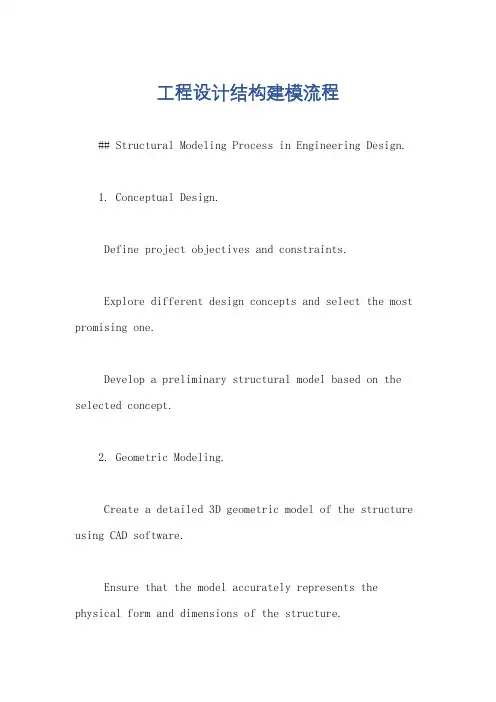 工程设计结构建模流程

## Structural Modeling Process in Engineering Design.

1. Conceptual Design.

Define project objectives and constraints.

Explore different design concepts and select the most promising one.

Develop a preliminary structural model based on the selected concept.

2. Geometric Modeling.

Create a detailed 3D geometric model of the structure using CAD software.

Ensure that the model accurately represents the physical form and dimensions of the structure.